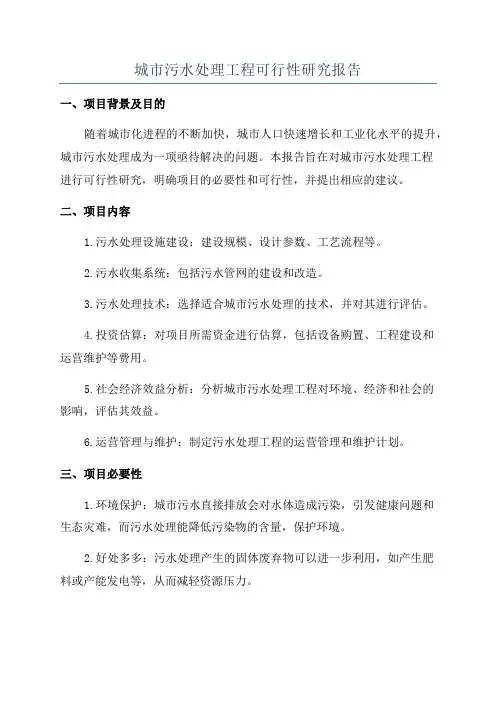 城市污水处理工程可行性研究报告

一、项目背景及目的

随着城市化进程的不断加快，城市人口快速增长和工业化水平的提升，城市污水处理成为一项亟待解决的问题。本报告旨在对城市污水处理工程进行可行性研究，明确项目的必要性和可行性，并提出相应的建议。

二、项目内容

1.污水处理设施建设：建设规模、设计参数、工艺流程等。

2.污水收集系统：包括污水管网的建设和改造。

3.污水处理技术：选择适合城市污水处理的技术，并对其进行评估。

4.投资估算：对项目所需资金进行估算，包括设备购置、工程建设和运营维护等费用。

5.社会经济效益分析：分析城市污水处理工程对环境、经济和社会的影响，评估其效益。

6.运营管理与维护：制定污水处理工程的运营管理和维护计划。

三、项目必要性

1.环境保护：城市污水直接排放会对水体造成污染，引发健康问题和生态灾难，而污水处理能降低污染物的含量，保护环境。

2.好处多多：污水处理产生的固体废弃物可以进一步利用，如产生肥料或产能发电等，从而减轻资源压力。